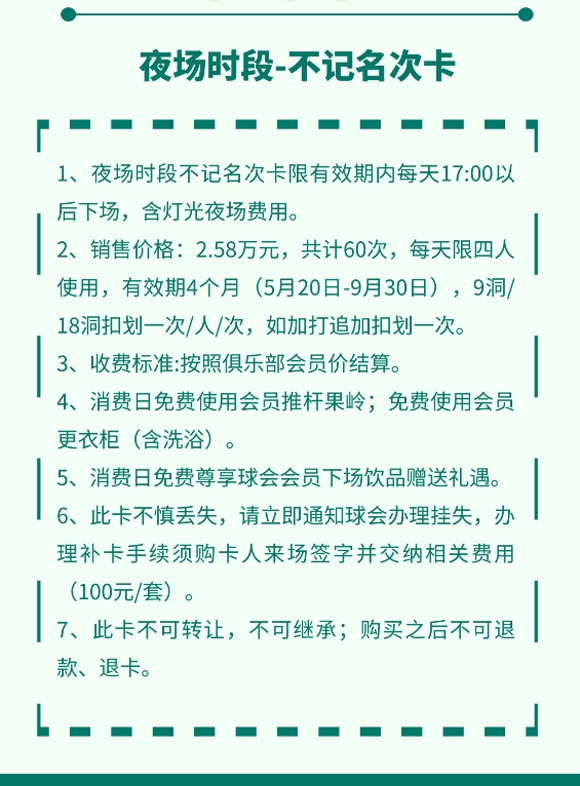 夜场时段-不记名次卡

1、夜场时段不记名次卡限有效期内每天17:00以后下场，含灯光夜场费用。

2、销售价格：2.58万元，共计60次，每天限四人使用，有效期4个月（5月20日-9月30日），9洞/18洞扣划一次/人/次，如加打追加扣划一次。

3、收费标准:按照俱乐部会员价结算。

4、消费日免费使用会员推杆果岭；免费使用会员更衣柜（含洗浴）。

5、消费日免费尊享球会会员下场饮品赠送礼遇。

6、此卡不慎丢失，请立即通知球会办理挂失，办理补卡手续须购卡人来场签字并交纳相关费用（100元/套）。

7、此卡不可转让，不可继承；购买之后不可退款、退卡。